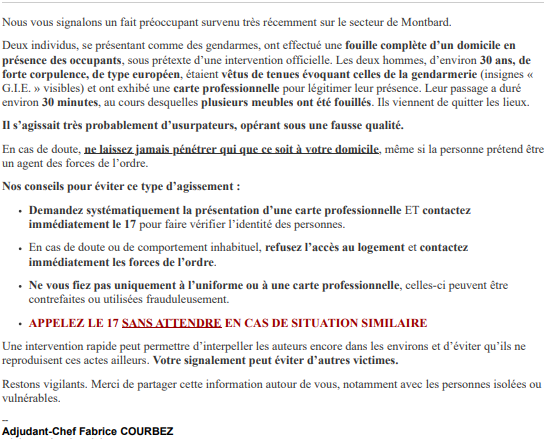 Nous vous signalons un fait préoccupant survenu très récemment sur le secteur de Montbard.

Deux individus, se présentant comme des gendarmes, ont effectué une fouille complète d'un domicile en présence des occupants, sous prétexte d'une intervention officielle. Les deux hommes, d'environ 30 ans, de forte corpulence, de type européen, étaient vêtus de tenues évoquant celles de la gendarmerie (insignes « G.I.E. » visibles) et ont exhibé une carte professionnelle pour légitimer leur présence. Leur passage a duré environ 30 minutes, au cours desquelles plusieurs meubles ont été fouillés. Ils viennent de quitter les lieux.

Il s'agissait très probablement d'usurpateurs, opérant sous une fausse qualité.

En cas de doute, ne laissez jamais pénétrer qui que ce soit à votre domicile, même si la personne prétend être un agent des forces de l'ordre.

Nos conseils pour éviter ce type d'agissement :

• Demandez systématiquement la présentation d'une carte professionnelle ET contactez immédiatement le 17 pour faire vérifier l'identité des personnes.

• En cas de doute ou de comportement inhabituel, refusez l'accès au logement et contactez immédiatement les forces de l'ordre.

• Ne vous fiez pas uniquement à l'uniforme ou à une carte professionnelle, celles-ci peuvent être contrefaites ou utilisées frauduleusement.

• APPELEZ LE 17 SANS ATTENDRE EN CAS DE SITUATION SIMILAIRE

Une intervention rapide peut permettre d'interpeller les auteurs encore dans les environs et d'éviter qu'ils ne reproduisent ces actes ailleurs. Votre signalement peut éviter d'autres victimes.

Restons vigilants. Merci de partager cette information autour de vous, notamment avec les personnes isolées ou vulnérables.

--
Adjudant-Chef Fabrice COURBEZ